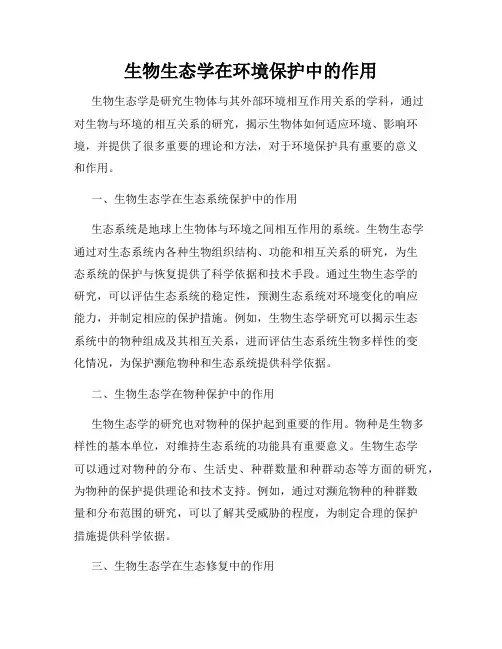 生物生态学在环境保护中的作用

生物生态学是研究生物体与其外部环境相互作用关系的学科，通过对生物与环境的相互关系的研究，揭示生物体如何适应环境、影响环境，并提供了很多重要的理论和方法，对于环境保护具有重要的意义和作用。

一、生物生态学在生态系统保护中的作用

生态系统是地球上生物体与环境之间相互作用的系统。生物生态学通过对生态系统内各种生物组织结构、功能和相互关系的研究，为生态系统的保护与恢复提供了科学依据和技术手段。通过生物生态学的研究，可以评估生态系统的稳定性，预测生态系统对环境变化的响应能力，并制定相应的保护措施。例如，生物生态学研究可以揭示生态系统中的物种组成及其相互关系，进而评估生态系统生物多样性的变化情况，为保护濒危物种和生态系统提供科学依据。

二、生物生态学在物种保护中的作用

生物生态学的研究也对物种的保护起到重要的作用。物种是生物多样性的基本单位，对维持生态系统的功能具有重要意义。生物生态学可以通过对物种的分布、生活史、种群数量和种群动态等方面的研究，为物种的保护提供理论和技术支持。例如，通过对濒危物种的种群数量和分布范围的研究，可以了解其受威胁的程度，为制定合理的保护措施提供科学依据。

三、生物生态学在生态修复中的作用